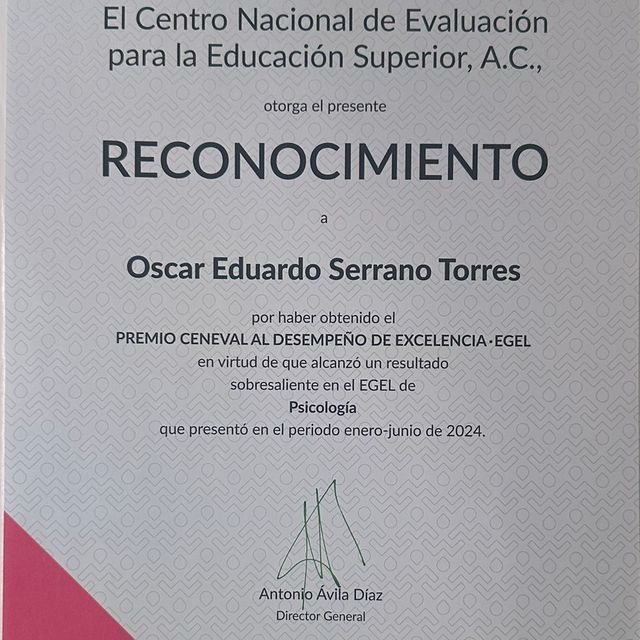 El Centro Nacional de Evaluación para la Educación Superior, A.C.,

otorga el presente

RECONOCIMIENTO

a

Oscar Eduardo Serrano Torres

por haber obtenido el
PREMIO CENEVAL AL DESEMPEÑO DE EXCELENCIA · EGEL
en virtud de que alcanzó un resultado
sobresaliente en el EGEL de
Psicología
que presentó en el periodo enero-junio de 2024.

Antonio Ávila Díaz
Director General